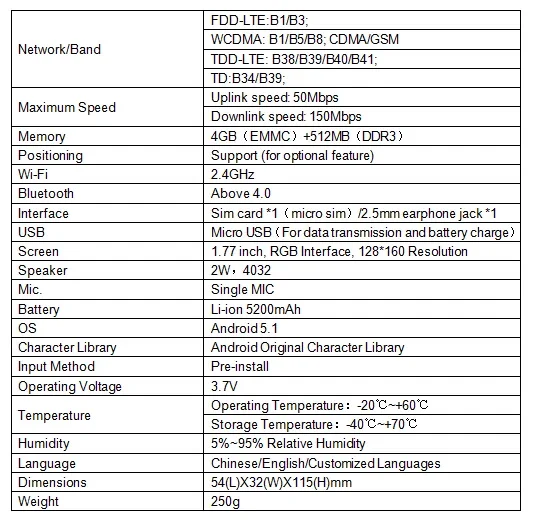 | | |
|---|---|
| Network/Band | FDD-LTE:B1/B3; |
| | WCDMA: B1/B5/B8; CDMA/GSM |
| | TDD-LTE: B38/B39/B40/B41; |
| | TD:B34/B39; |
| Maximum Speed | Uplink speed: 50Mbps |
| | Downlink speed: 150Mbps |
| Memory | 4GB（EMMC）+512MB（DDR3） |
| Positioning | Support (for optional feature) |
| Wi-Fi | 2.4GHz |
| Bluetooth | Above 4.0 |
| Interface | Sim card *1（micro sim）/2.5mm earphone jack *1 |
| USB | Micro USB（For data transmission and battery charge） |
| Screen | 1.77 inch, RGB Interface, 128*160 Resolution |
| Speaker | 2W，4032 |
| Mic. | Single MIC |
| Battery | Li-ion 5200mAh |
| OS | Android 5.1 |
| Character Library | Android Original Character Library |
| Input Method | Pre-install |
| Operating Voltage | 3.7V |
| Temperature | Operating Temperature：-20℃~+60℃ |
| | Storage Temperature：-40℃~+70℃ |
| Humidity | 5%~95% Relative Humidity |
| Language | Chinese/English/Customized Languages |
| Dimensions | 54(L)X32(W)X115(H)mm |
| Weight | 250g |